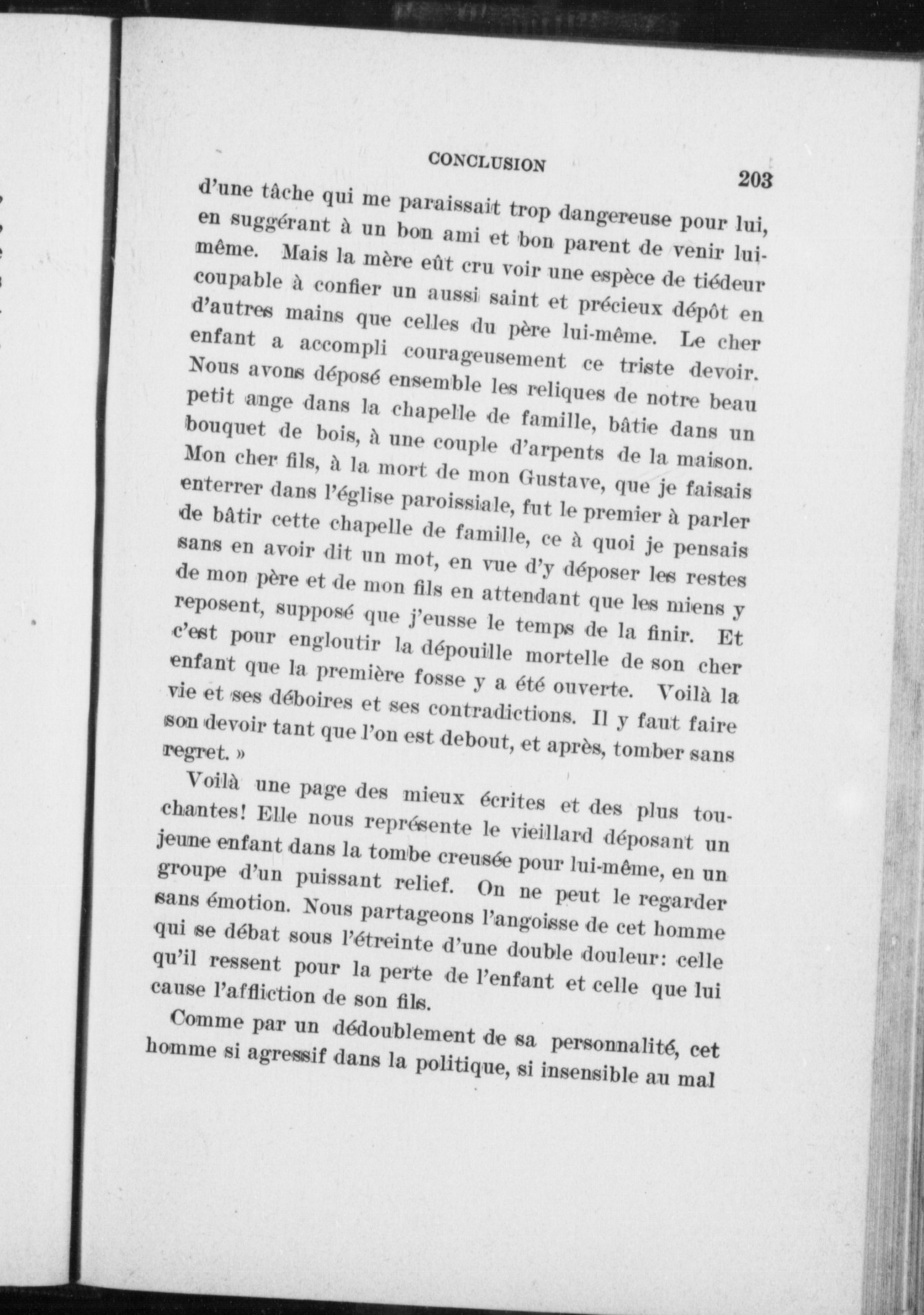 CONCLUSION 203

d'une tâche qui me paraissait trop dangereuse pour lui, en suggérant à un bon ami et bon parent de venir lui-même. Mais la mère eût cru voir une espèce de tiédeur coupable à confier un aussi saint et précieux dépôt en d'autres mains que celles du père lui-même. Le cher enfant a accompli courageusement ce triste devoir. Nous avons déposé ensemble les reliques de notre beau petit ange dans la chapelle de famille, bâtie dans un bouquet de bois, à une couple d'arpents de la maison. Mon cher fils, à la mort de mon Gustave, que je faisais enterrer dans l'église paroissiale, fut le premier à parler de bâtir cette chapelle de famille, ce à quoi je pensais sans en avoir dit un mot, en vue d'y déposer les restes de mon père et de mon fils en attendant que les miens y reposent, supposé que j'eusse le temps de la finir. Et c'est pour engloutir la dépouille mortelle de son cher enfant que la première fosse y a été ouverte. Voilà la vie et ses déboires et ses contradictions. Il y faut faire son devoir tant que l'on est debout, et après, tomber sans regret. »

Voilà une page des mieux écrites et des plus touchantes! Elle nous représente le vieillard déposant un jeune enfant dans la tombe creusée pour lui-même, en un groupe d'un puissant relief. On ne peut le regarder sans émotion. Nous partageons l'angoisse de cet homme qui se débat sous l'étreinte d'une double douleur: celle qu'il ressent pour la perte de l'enfant et celle que lui cause l'affliction de son fils.

Comme par un dédoublement de sa personnalité, cet homme si agressif dans la politique, si insensible au mal